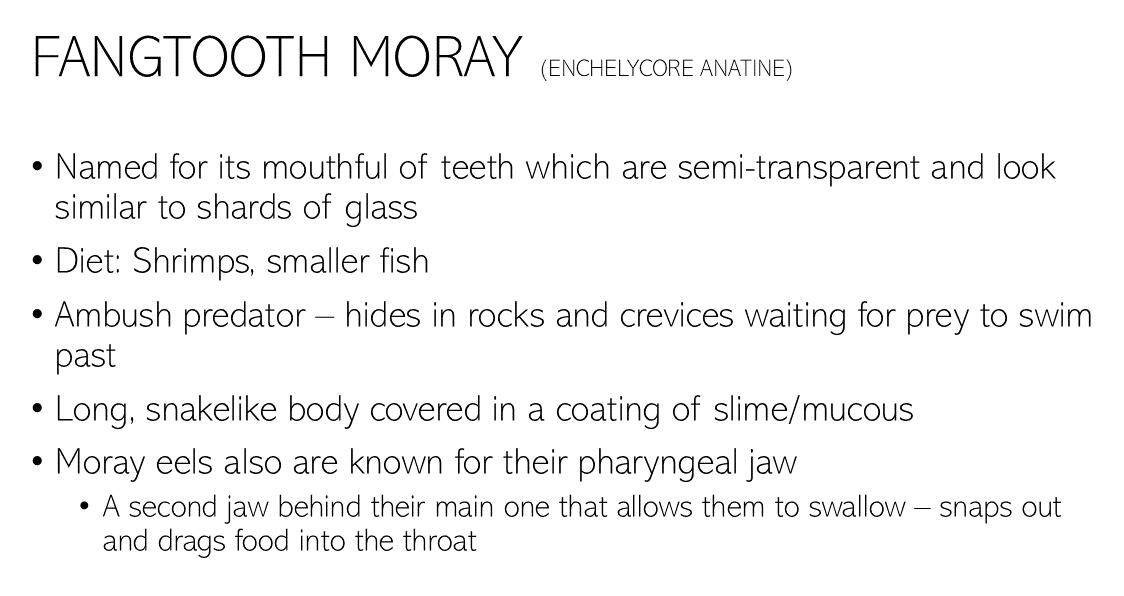 FANGTOOTH MORAY (ENCHELYCORE ANATINE)

• Named for its mouthful of teeth which are semi-transparent and look similar to shards of glass
• Diet: Shrimps, smaller fish
• Ambush predator – hides in rocks and crevices waiting for prey to swim past
• Long, snakelike body covered in a coating of slime/mucous
• Moray eels also are known for their pharyngeal jaw
  • A second jaw behind their main one that allows them to swallow – snaps out and drags food into the throat